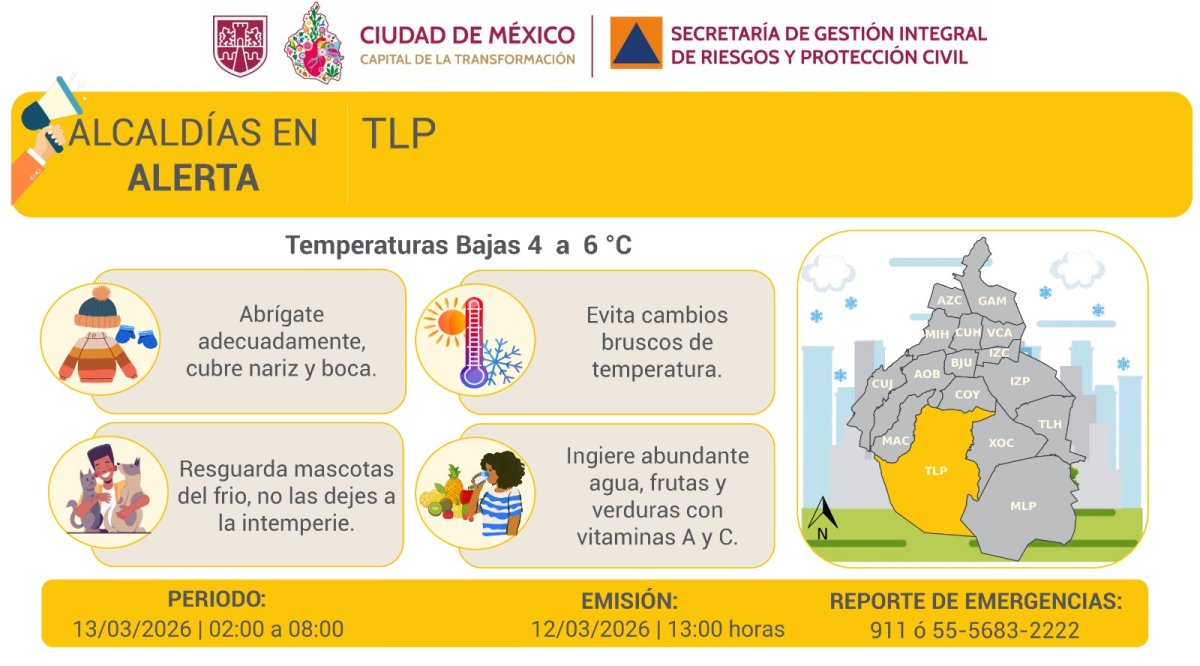 CIUDAD DE MÉXICO
CAPITAL DE LA TRANSFORMACIÓN

SECRETARÍA DE GESTIÓN INTEGRAL
DE RIESGOS Y PROTECCIÓN CIVIL

ALCALDÍAS EN
ALERTA

TLP

Temperaturas Bajas 4 a 6 °C

Abrígate adecuadamente, cubre nariz y boca.

Evita cambios bruscos de temperatura.

Resguarda mascotas del frio, no las dejes a la intemperie.

Ingiere abundante agua, frutas y verduras con vitaminas A y C.

AZC
GAM
MIH
CUH
VCA
IZC
BJU
AOB
CUJ
IZP
COY
TLH
MAC
XOC
TLP
MLP
N

PERIODO:
13/03/2026 | 02:00 a 08:00

EMISIÓN:
12/03/2026 | 13:00 horas

REPORTE DE EMERGENCIAS:
911 ó 55-5683-2222